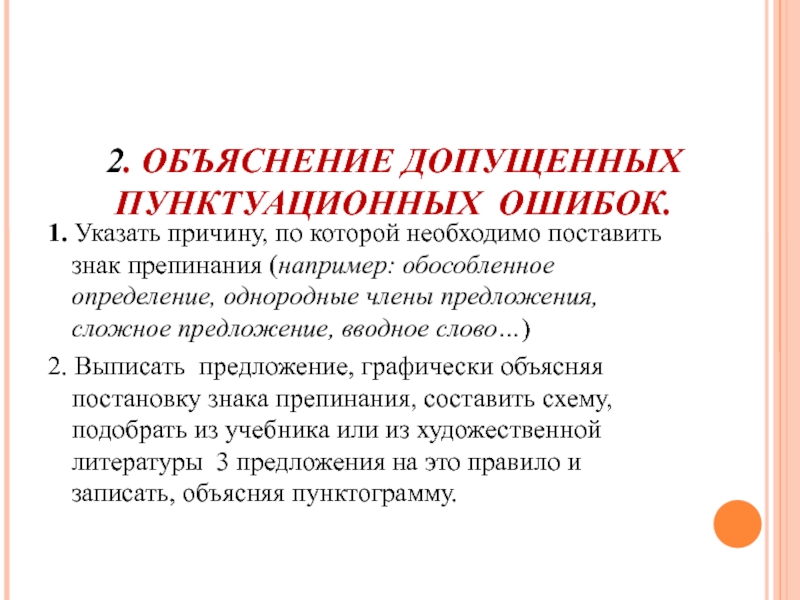 2. ОБЪЯСНЕНИЕ ДОПУЩЕННЫХ ПУНКТУАЦИОННЫХ ОШИБОК.

1. Указать причину, по которой необходимо поставить знак препинания (например: обособленное определение, однородные члены предложения, сложное предложение, вводное слово…)

2. Выписать предложение, графически объясняя постановку знака препинания, составить схему, подобрать из учебника или из художественной литературы 3 предложения на это правило и записать, объясняя пунктограмму.